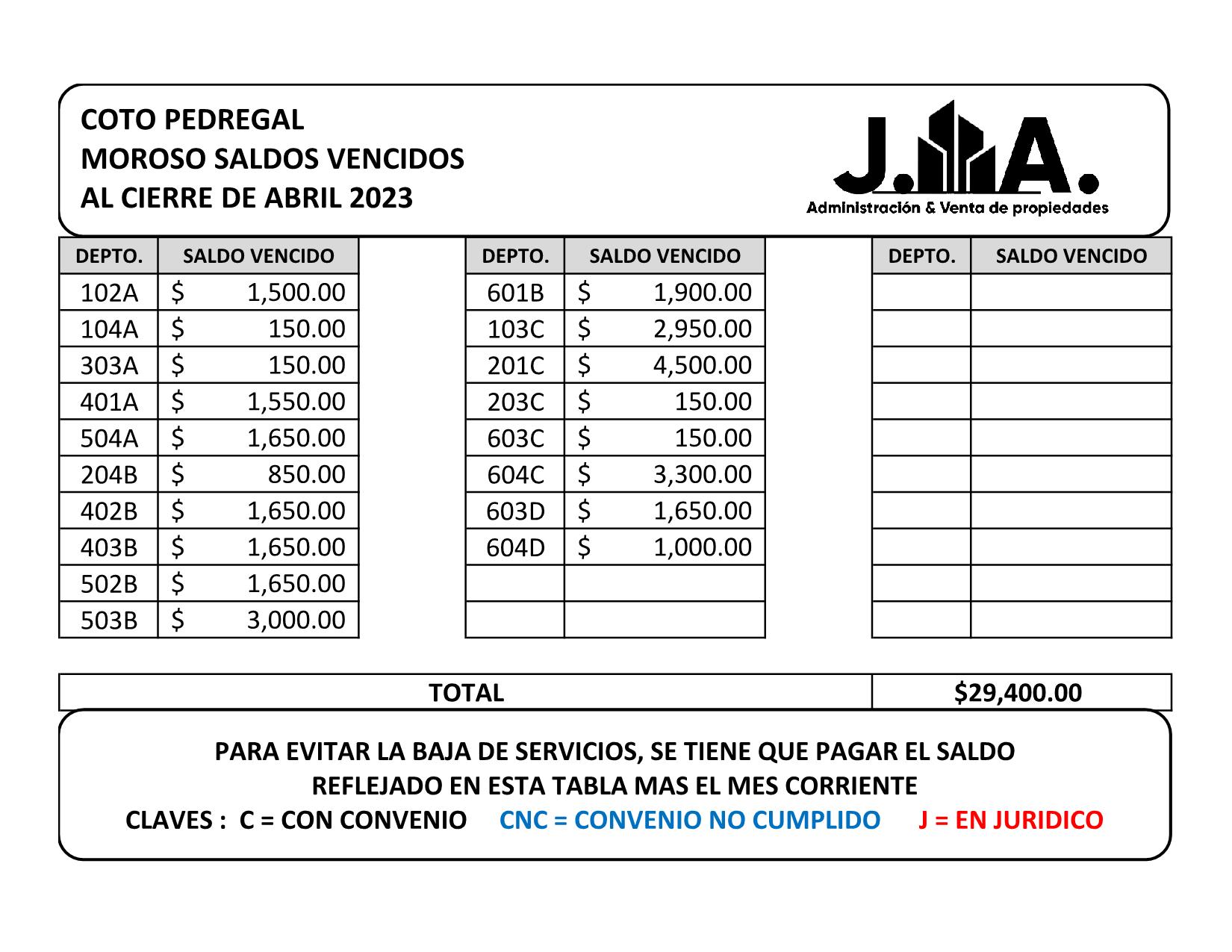 COTO PEDREGAL
MOROSO SALDOS VENCIDOS
AL CIERRE DE ABRIL 2023

J.A.
Administración & Venta de propiedades

| DEPTO. | SALDO VENCIDO |
|---|---|
| 102A | $ 1,500.00 |
| 104A | $ 150.00 |
| 303A | $ 150.00 |
| 401A | $ 1,550.00 |
| 504A | $ 1,650.00 |
| 204B | $ 850.00 |
| 402B | $ 1,650.00 |
| 403B | $ 1,650.00 |
| 502B | $ 1,650.00 |
| 503B | $ 3,000.00 |

| DEPTO. | SALDO VENCIDO |
|---|---|
| 601B | $ 1,900.00 |
| 103C | $ 2,950.00 |
| 201C | $ 4,500.00 |
| 203C | $ 150.00 |
| 603C | $ 150.00 |
| 604C | $ 3,300.00 |
| 603D | $ 1,650.00 |
| 604D | $ 1,000.00 |
| | |
| | |

| DEPTO. | SALDO VENCIDO |
|---|---|
| | |
| | |
| | |
| | |
| | |
| | |
| | |
| | |
| | |
| | |

| TOTAL | $29,400.00 |
|---|---|

PARA EVITAR LA BAJA DE SERVICIOS, SE TIENE QUE PAGAR EL SALDO REFLEJADO EN ESTA TABLA MAS EL MES CORRIENTE
CLAVES : C = CON CONVENIO CNC = CONVENIO NO CUMPLIDO J = EN JURIDICO